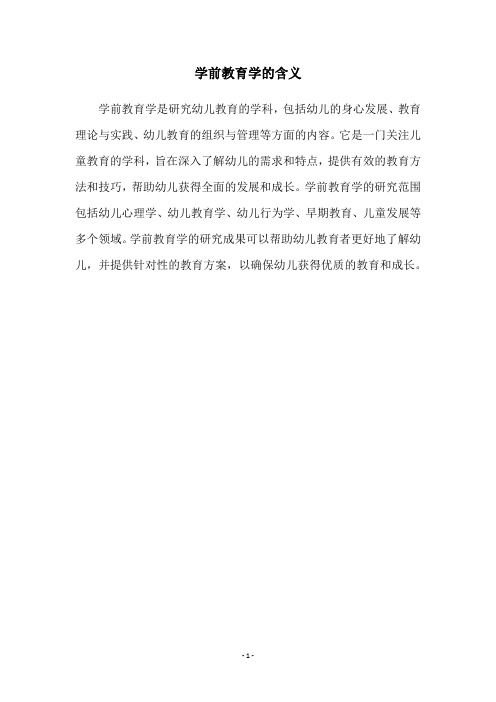 学前教育学的含义

学前教育学是研究幼儿教育的学科，包括幼儿的身心发展、教育理论与实践、幼儿教育的组织与管理等方面的内容。它是一门关注儿童教育的学科，旨在深入了解幼儿的需求和特点，提供有效的教育方法和技巧，帮助幼儿获得全面的发展和成长。学前教育学的研究范围包括幼儿心理学、幼儿教育学、幼儿行为学、早期教育、儿童发展等多个领域。学前教育学的研究成果可以帮助幼儿教育者更好地了解幼儿，并提供针对性的教育方案，以确保幼儿获得优质的教育和成长。

- 1 -